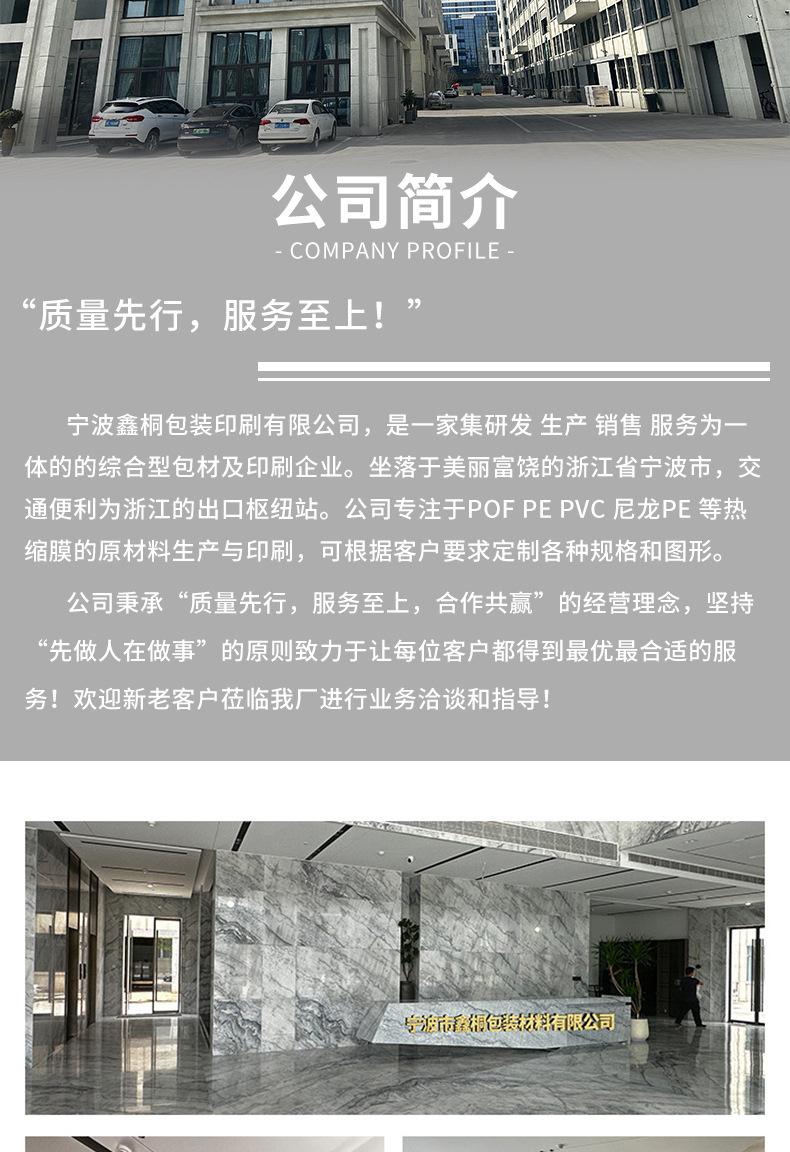 公司简介

- COMPANY PROFILE -

“质量先行，服务至上！”

宁波鑫桐包装印刷有限公司，是一家集研发 生产 销售 服务为一体的的综合型包材及印刷企业。坐落于美丽富饶的浙江省宁波市，交通便利为浙江的出口枢纽站。公司专注于POF PE PVC 尼龙PE 等热缩膜的原材料生产与印刷，可根据客户要求定制各种规格和图形。

公司秉承“质量先行，服务至上，合作共赢”的经营理念，坚持“先做人在做事”的原则致力于让每位客户都得到最优最合适的服务！欢迎新老客户莅临我厂进行业务洽谈和指导！

宁波市鑫桐包装材料有限公司